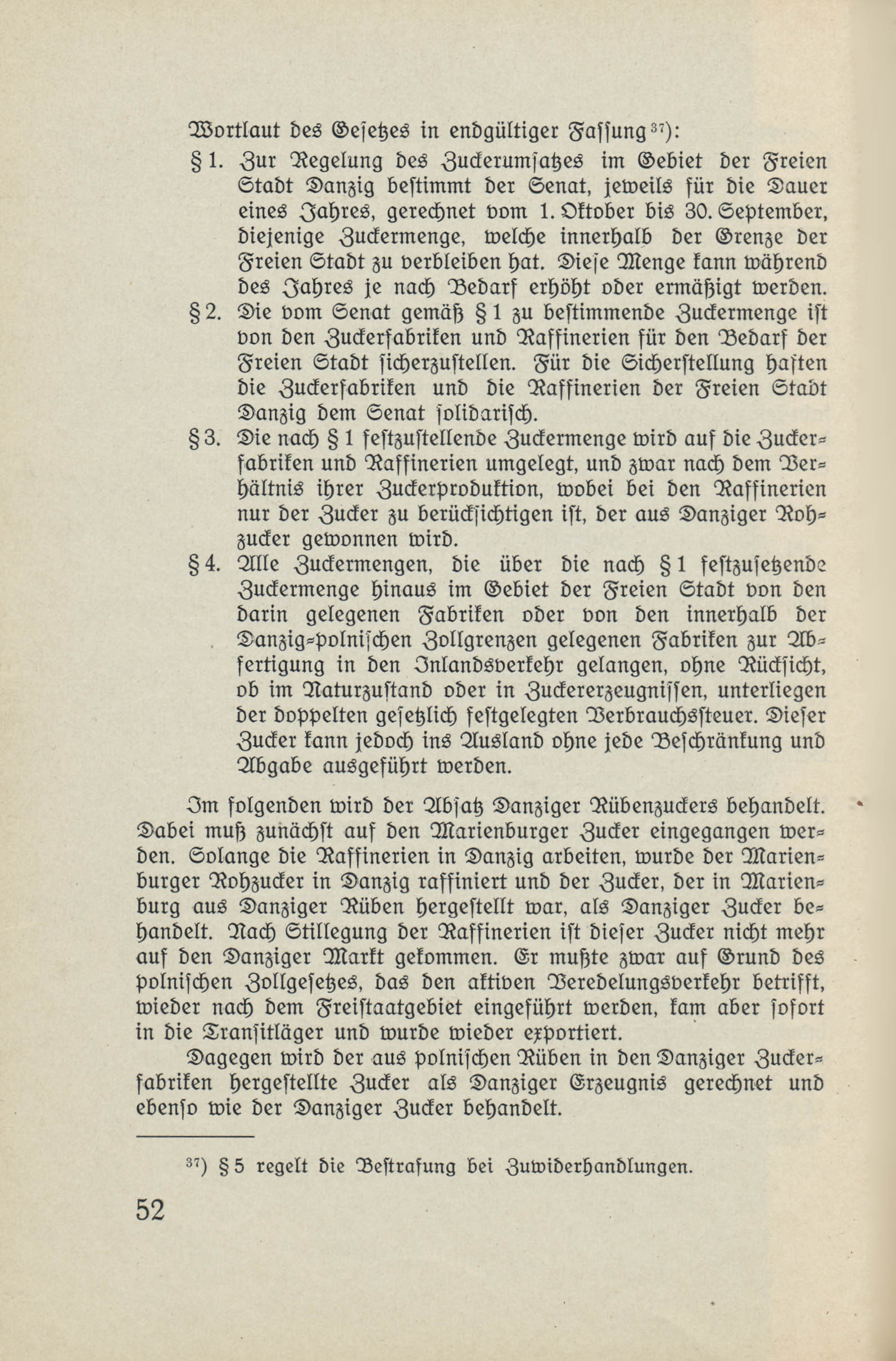 Wortlaut des Gesetzes in endgültiger Fassung$^{37}$):

§ 1. Zur Regelung des Zuckerumsatzes im Gebiet der Freien Stadt Danzig bestimmt der Senat, jeweils für die Dauer eines Jahres, gerechnet vom 1. Oktober bis 30. September, diejenige Zuckermenge, welche innerhalb der Grenze der Freien Stadt zu verbleiben hat. Diese Menge kann während des Jahres je nach Bedarf erhöht oder ermäßigt werden.

§ 2. Die vom Senat gemäß § 1 zu bestimmende Zuckermenge ist von den Zuckerfabriken und Raffinerien für den Bedarf der Freien Stadt sicherzustellen. Für die Sicherstellung haften die Zuckerfabriken und die Raffinerien der Freien Stadt Danzig dem Senat solidarisch.

§ 3. Die nach § 1 festzustellende Zuckermenge wird auf die Zuckerfabriken und Raffinerien umgelegt, und zwar nach dem Verhältnis ihrer Zuckerproduktion, wobei bei den Raffinerien nur der Zucker zu berücksichtigen ist, der aus Danziger Rohzucker gewonnen wird.

§ 4. Alle Zuckermengen, die über die nach § 1 festzusetzende Zuckermenge hinaus im Gebiet der Freien Stadt von den darin gelegenen Fabriken oder von den innerhalb der Danzig-polnischen Zollgrenzen gelegenen Fabriken zur Abfertigung in den Inlandsverkehr gelangen, ohne Rücksicht, ob im Naturzustand oder in Zuckererzeugnissen, unterliegen der doppelten gesetzlich festgelegten Verbrauchssteuer. Dieser Zucker kann jedoch ins Ausland ohne jede Beschränkung und Abgabe ausgeführt werden.

Im folgenden wird der Absatz Danziger Rübenzuckers behandelt. Dabei muß zunächst auf den Marienburger Zucker eingegangen werden. Solange die Raffinerien in Danzig arbeiten, wurde der Marienburger Rohzucker in Danzig raffiniert und der Zucker, der in Marienburg aus Danziger Rüben hergestellt war, als Danziger Zucker behandelt. Nach Stillegung der Raffinerien ist dieser Zucker nicht mehr auf den Danziger Markt gekommen. Er mußte zwar auf Grund des polnischen Zollgesetzes, das den aktiven Veredelungsverkehr betrifft, wieder nach dem Freistaatgebiet eingeführt werden, kam aber sofort in die Transitläger und wurde wieder exportiert.

Dagegen wird der aus polnischen Rüben in den Danziger Zuckerfabriken hergestellte Zucker als Danziger Erzeugnis gerechnet und ebenso wie der Danziger Zucker behandelt.

$^{37}$) § 5 regelt die Bestrafung bei Zuwiderhandlungen.

52